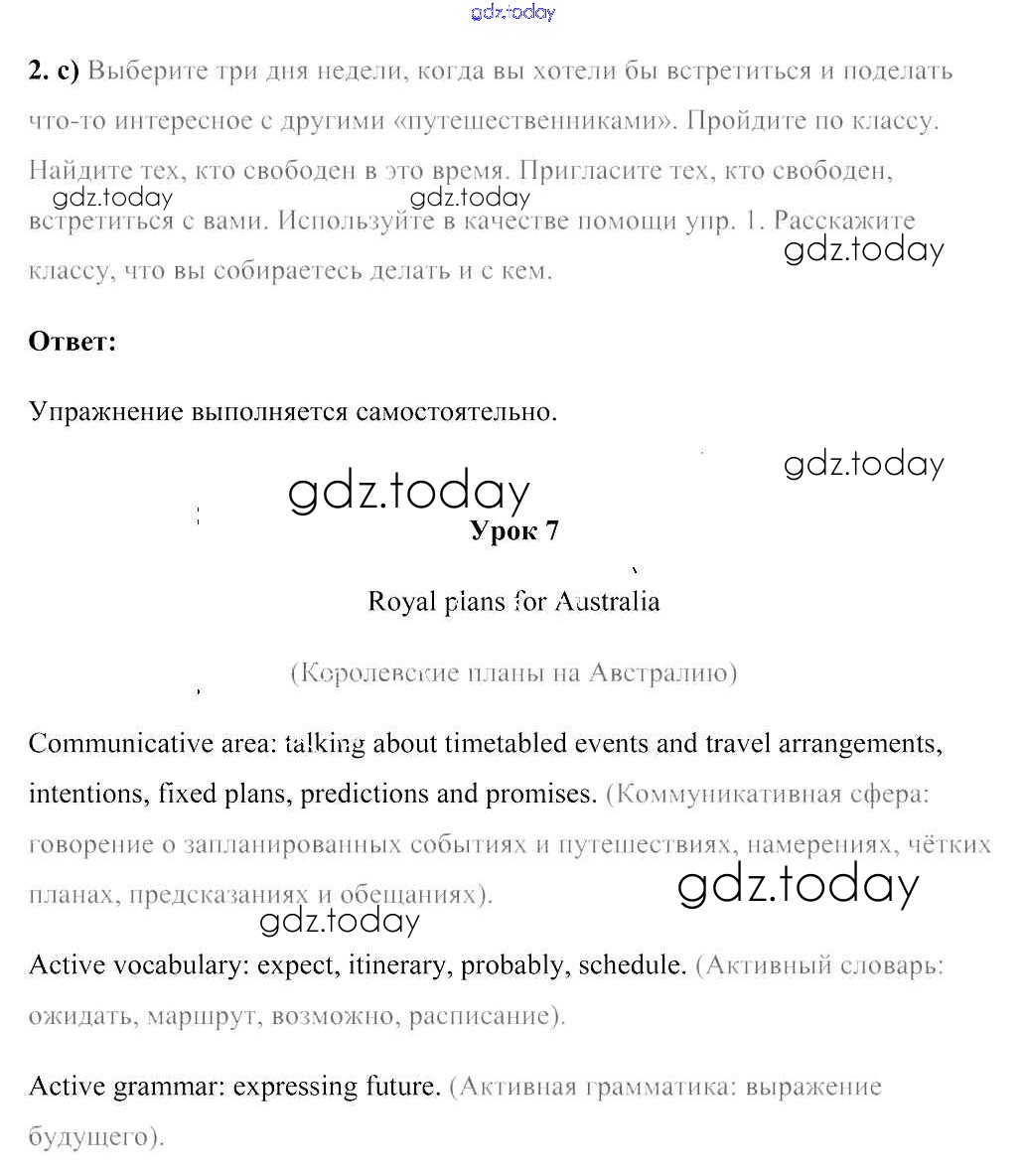 gdz.today

2. c) Выберите три дня недели, когда вы хотели бы встретиться и поделать что-то интересное с другими «путешественниками». Пройдите по классу. Найдите тех, кто свободен в это время. Пригласите тех, кто свободен, встретиться с вами. Используйте в качестве помощи упр. 1. Расскажите классу, что вы собираетесь делать и с кем.

gdz.today gdz.today gdz.today

Ответ:

Упражнение выполняется самостоятельно.

gdz.today

gdz.today

Урок 7

Royal plans for Australia

(Королевские планы на Австралию)

Communicative area: talking about timetabled events and travel arrangements, intentions, fixed plans, predictions and promises. (Коммуникативная сфера: говорение о запланированных событиях и путешествиях, намерениях, чётких планах, предсказаниях и обещаниях).

gdz.today

gdz.today

Active vocabulary: expect, itinerary, probably, schedule. (Активный словарь: ожидать, маршрут, возможно, расписание).

Active grammar: expressing future. (Активная грамматика: выражение будущего).